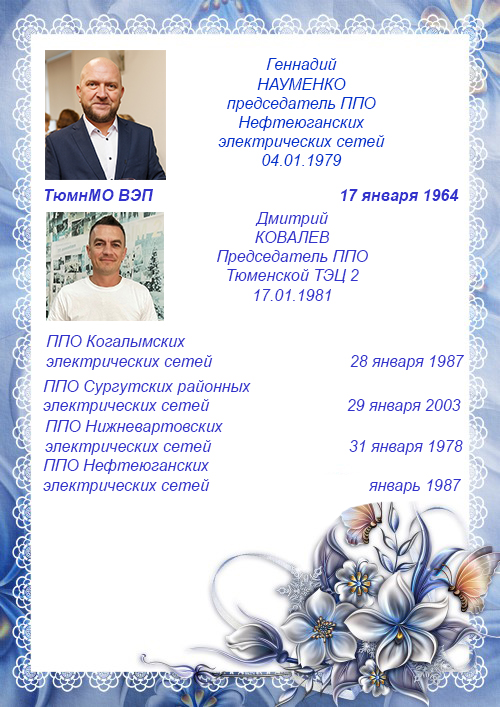 Геннадий
НАУМЕНКО
председатель ППО
Нефтеюганских
электрических сетей
04.01.1979

ТюмнМО ВЭП 17 января 1964

Дмитрий
КОВАЛЕВ
Председатель ППО
Тюменской ТЭЦ 2
17.01.1981

ППО Когалымских
электрических сетей 28 января 1987

ППО Сургутских районных
электрических сетей 29 января 2003

ППО Нижневартовских
электрических сетей 31 января 1978

ППО Нефтеюганских
электрических сетей январь 1987